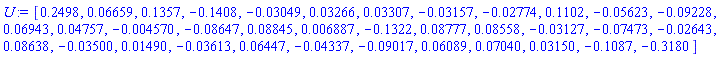 $U := [0.2498, 0.06659, 0.1357, -0.1408, -0.03049, 0.03266, 0.03307, -0.03157, -0.02774, 0.1102, -0.05623, -0.09228, 0.06943, 0.04757, -0.004570, -0.08647, 0.08845, 0.006887, -0.1322, 0.08777, 0.08558, -0.03127, -0.07473, -0.02643, 0.08638, -0.03500, 0.01490, -0.03613, 0.06447, -0.04337, -0.09017, 0.06089, 0.07040, 0.03150, -0.1087, -0.3180]$